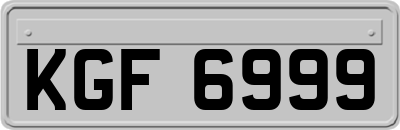 KGF 6999